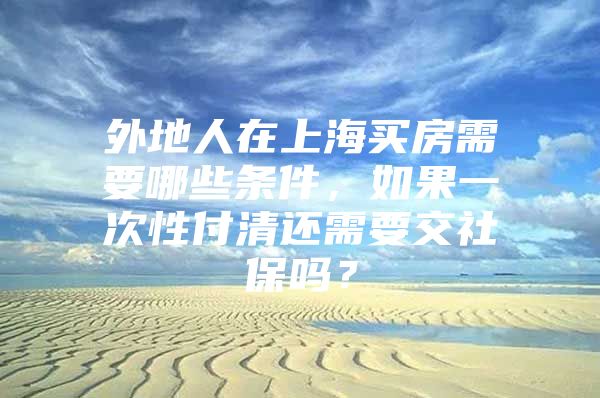 外地人在上海买房需要哪些条件，如果一次性付清还需要交社保吗？